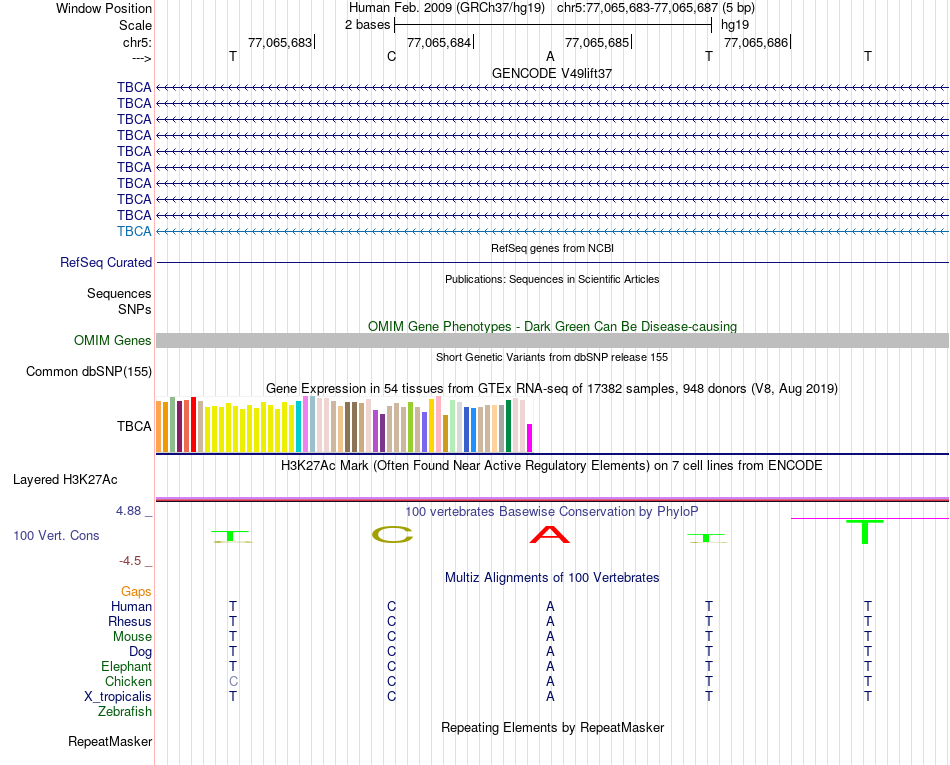 Window Position Human Feb. 2009 (GRCh37/hg19) chr5:77,065,683-77,065,687 (5 bp)
Scale 2 bases hg19
chr5: 77,065,683 77,065,684 77,065,685 77,065,686
---> T C A T T
GENCODE V49lift37
TBCA
TBCA
TBCA
TBCA
TBCA
TBCA
TBCA
TBCA
TBCA
TBCA
RefSeq genes from NCBI
RefSeq Curated
Publications: Sequences in Scientific Articles
Sequences
SNPs
OMIM Gene Phenotypes - Dark Green Can Be Disease-causing
OMIM Genes
Short Genetic Variants from dbSNP release 155
Common dbSNP(155)
Gene Expression in 54 tissues from GTEx RNA-seq of 17382 samples, 948 donors (V8, Aug 2019)
TBCA
H3K27Ac Mark (Often Found Near Active Regulatory Elements) on 7 cell lines from ENCODE
Layered H3K27Ac
4.88 _ 100 vertebrates Basewise Conservation by PhyloP
100 Vert. Cons T C A T T
-4.5 _
Multiz Alignments of 100 Vertebrates
Gaps
Human T C A T T
Rhesus T C A T T
Mouse T C A T T
Dog T C A T T
Elephant T C A T T
Chicken C C A T T
X_tropicalis T C A T T
Zebrafish
Repeating Elements by RepeatMasker
RepeatMasker